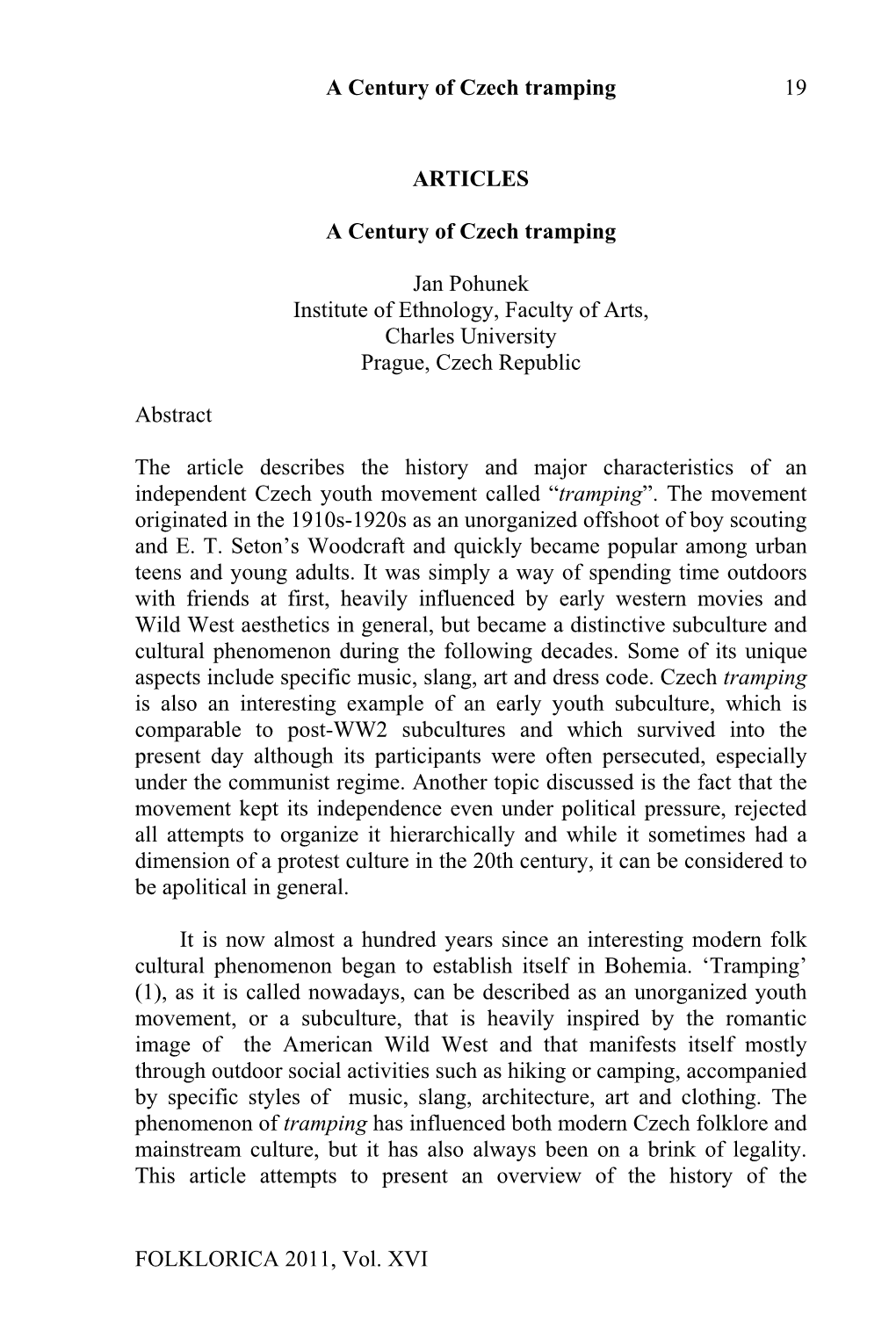 A Century of Czech tramping 19

ARTICLES

A Century of Czech tramping

Jan Pohunek
Institute of Ethnology, Faculty of Arts,
Charles University
Prague, Czech Republic

Abstract

The article describes the history and major characteristics of an independent Czech youth movement called “tramping”. The movement originated in the 1910s-1920s as an unorganized offshoot of boy scouting and E. T. Seton’s Woodcraft and quickly became popular among urban teens and young adults. It was simply a way of spending time outdoors with friends at first, heavily influenced by early western movies and Wild West aesthetics in general, but became a distinctive subculture and cultural phenomenon during the following decades. Some of its unique aspects include specific music, slang, art and dress code. Czech tramping is also an interesting example of an early youth subculture, which is comparable to post-WW2 subcultures and which survived into the present day although its participants were often persecuted, especially under the communist regime. Another topic discussed is the fact that the movement kept its independence even under political pressure, rejected all attempts to organize it hierarchically and while it sometimes had a dimension of a protest culture in the 20th century, it can be considered to be apolitical in general.

It is now almost a hundred years since an interesting modern folk cultural phenomenon began to establish itself in Bohemia. ‘Tramping’ (1), as it is called nowadays, can be described as an unorganized youth movement, or a subculture, that is heavily inspired by the romantic image of the American Wild West and that manifests itself mostly through outdoor social activities such as hiking or camping, accompanied by specific styles of music, slang, architecture, art and clothing. The phenomenon of tramping has influenced both modern Czech folklore and mainstream culture, but it has also always been on a brink of legality. This article attempts to present an overview of the history of the

FOLKLORICA 2011, Vol. XVI